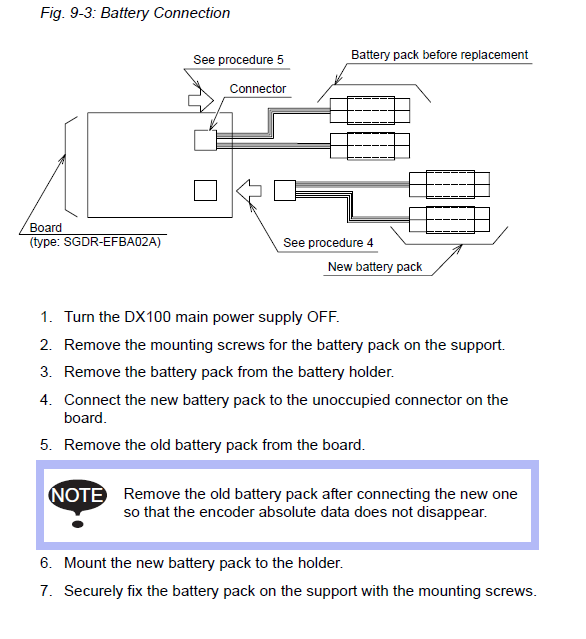 Fig. 9-3: Battery Connection

See procedure 5

Battery pack before replacement

Connector

Board
(type: SGDR-EFBA02A)

See procedure 4

New battery pack

1. Turn the DX100 main power supply OFF.

2. Remove the mounting screws for the battery pack on the support.

3. Remove the battery pack from the battery holder.

4. Connect the new battery pack to the unoccupied connector on the board.

5. Remove the old battery pack from the board.

NOTE

Remove the old battery pack after connecting the new one so that the encoder absolute data does not disappear.

6. Mount the new battery pack to the holder.

7. Securely fix the battery pack on the support with the mounting screws.